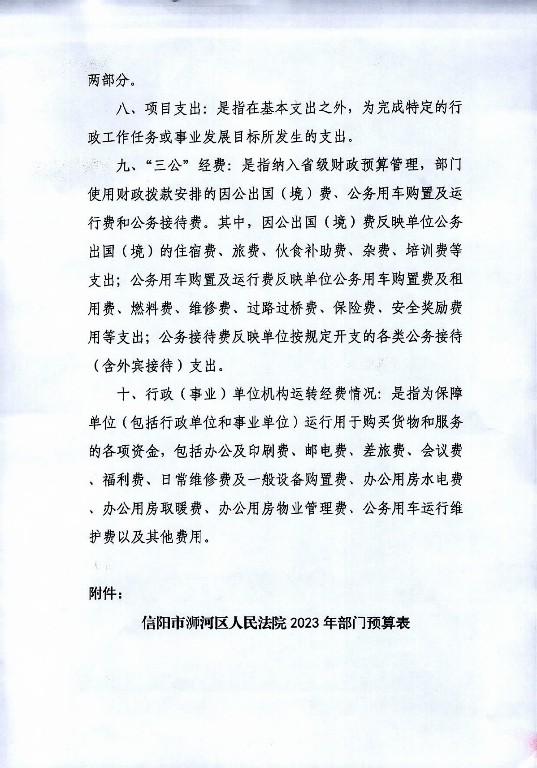 两部分。

八、项目支出：是指在基本支出之外，为完成特定的行政工作任务或事业发展目标所发生的支出。

九、“三公”经费：是指纳入省级财政预算管理，部门使用财政拨款安排的因公出国（境）费、公务用车购置及运行费和公务接待费。其中，因公出国（境）费反映单位公务出国（境）的住宿费、旅费、伙食补助费、杂费、培训费等支出；公务用车购置及运行费反映单位公务用车购置费及租用费、燃料费、维修费、过路过桥费、保险费、安全奖励费用等支出；公务接待费反映单位按规定开支的各类公务接待（含外宾接待）支出。

十、行政（事业）单位机构运转经费情况：是指为保障单位（包括行政单位和事业单位）运行用于购买货物和服务的各项资金，包括办公及印刷费、邮电费、差旅费、会议费、福利费、日常维修费及一般设备购置费、办公用房水电费、办公用房取暖费、办公用房物业管理费、公务用车运行维护费以及其他费用。

附件：

信阳市浉河区人民法院 2023 年部门预算表